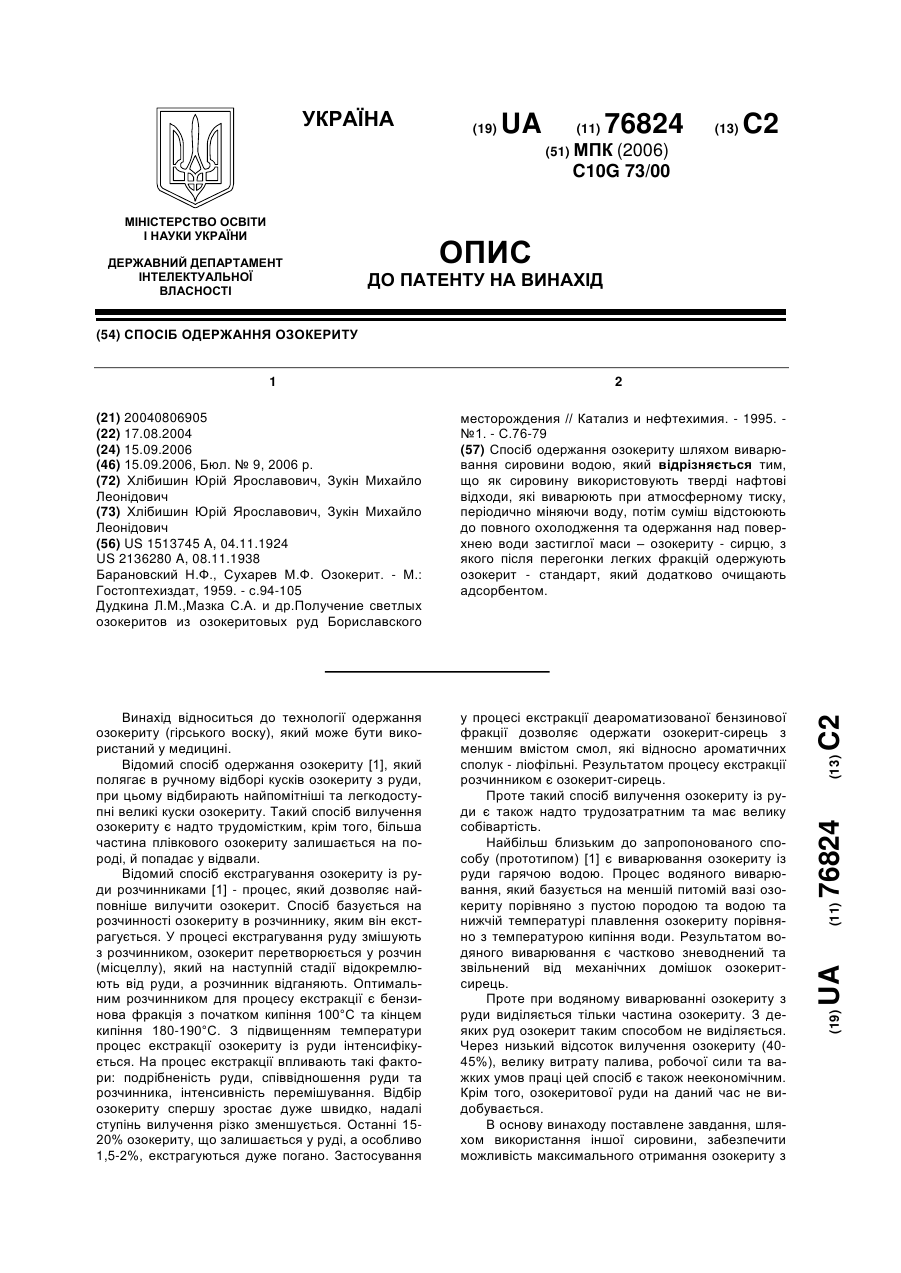 УКРАЇНА

(19) UA (11) 76824 (13) C2

(51) МПК (2006)
C10G 73/00

МІНІСТЕРСТВО ОСВІТИ І НАУКИ УКРАЇНИ

ДЕРЖАВНИЙ ДЕПАРТАМЕНТ ІНТЕЛЕКТУАЛЬНОЇ ВЛАСНОСТІ

ОПИС
ДО ПАТЕНТУ НА ВИНАХІД

(54) СПОСІБ ОДЕРЖАННЯ ОЗОКЕРИТУ

1

(21) 20040806905
(22) 17.08.2004
(24) 15.09.2006
(46) 15.09.2006, Бюл. № 9, 2006 р.
(72) Хлібишин Юрій Ярославович, Зукін Михайло Леонідович
(73) Хлібишин Юрій Ярославович, Зукін Михайло Леонідович
(56) US 1513745 A, 04.11.1924
US 2136280 A, 08.11.1938
Барановский Н.Ф., Сухарев М.Ф. Озокерит. - М.: Гостоптехиздат, 1959. - с.94-105
Дудкина Л.М.,Мазка С.А. и др.Получение светлых озокеритов из озокеритовых руд Бориславского

2

месторождения // Катализ и нефтехимия. - 1995. - №1. - С.76-79
(57) Спосіб одержання озокериту шляхом виварювання сировини водою, який відрізняється тим, що як сировину використовують тверді нафтові відходи, які виварюють при атмосферному тиску, періодично міняючи воду, потім суміш відстоюють до повного охолодження та одержання над поверхнею води застиглої маси – озокериту - сирцю, з якого після перегонки легких фракцій одержують озокерит - стандарт, який додатково очищають адсорбентом.

Винахід відноситься до технології одержання озокериту (гірського воску), який може бути використаний у медицині.

Відомий спосіб одержання озокериту [1], який полягає в ручному відборі кусків озокериту з руди, при цьому відбирають найпомітніші та легкодоступні великі куски озокериту. Такий спосіб вилучення озокериту є надто трудомістким, крім того, більша частина плівкового озокериту залишається на породі, й попадає у відвали.

Відомий спосіб екстрагування озокериту із руди розчинниками [1] - процес, який дозволяє найповніше вилучити озокерит. Спосіб базується на розчинності озокериту в розчиннику, яким він екстрагується. У процесі екстрагування руду змішують з розчинником, озокерит перетворюється у розчин (місцеллу), який на наступній стадії відокремлюють від руди, а розчинник відганяють. Оптимальним розчинником для процесу екстракції є бензинова фракція з початком кипіння 100°С та кінцем кипіння 180-190°С. З підвищенням температури процес екстракції озокериту із руди інтенсифікується. На процес екстракції впливають такі фактори: подрібненість руди, співвідношення руди та розчинника, інтенсивність перемішування. Відбір озокериту спершу зростає дуже швидко, надалі ступінь вилучення різко зменшується. Останні 15-20% озокериту, що залишається у руді, а особливо 1,5-2%, екстрагуються дуже погано. Застосування у процесі екстракції деароматизованої бензинової фракції дозволяє одержати озокерит-сирець з меншим вмістом смол, які відносно ароматичних сполук - ліофільні. Результатом процесу екстракції розчинником є озокерит-сирець.

Проте такий спосіб вилучення озокериту із руди є також надто трудозатратним та має велику собівартість.

Найбільш близьким до запропонованого способу (прототипом) [1] є виварювання озокериту із руди гарячою водою. Процес водяного виварювання, який базується на меншій питомій вазі озокериту порівняно з пустою породою та водою та нижчій температурі плавлення озокериту порівняно з температурою кипіння води. Результатом водяного виварювання є частково зневоднений та звільнений від механічних домішок озокерит-сирець.

Проте при водяному виварюванні озокериту з руди виділяється тільки частина озокериту. З деяких руд озокерит таким способом не виділяється. Через низький відсоток вилучення озокериту (40-45%), велику витрату палива, робочої сили та важких умов праці цей спосіб є також неекономічним. Крім того, озокеритової руди на даний час не видобувається.

В основу винаходу поставлене завдання, шляхом використання іншої сировини, забезпечити можливість максимального отримання озокериту з

(19) UA (11) 76824 (13) C2